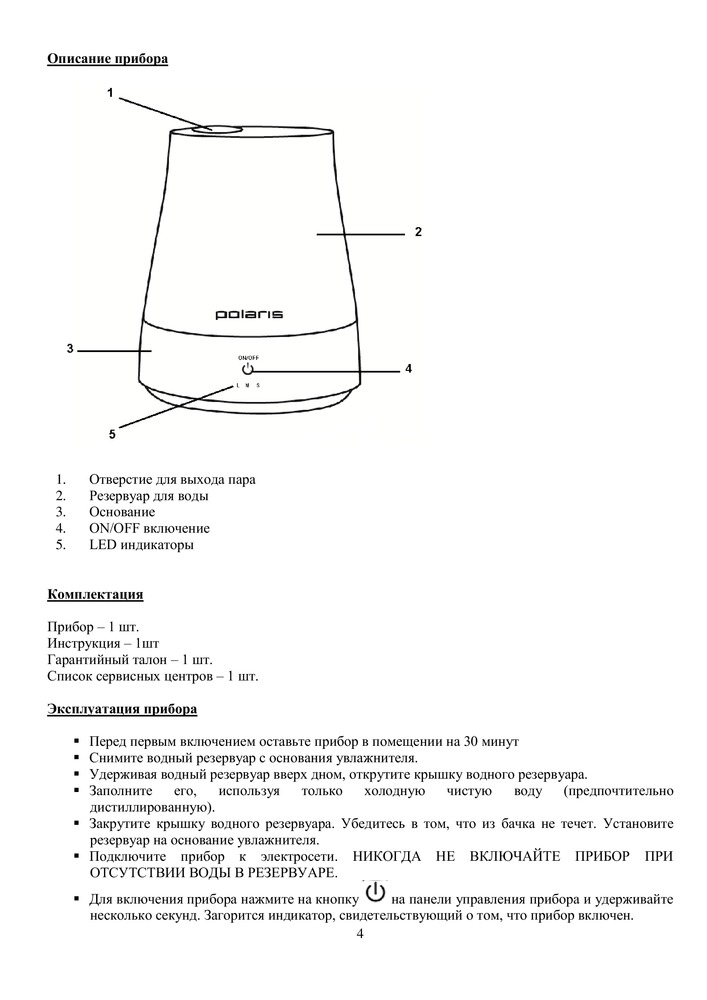 Описание прибора

1

2

polaris

3

ON/OFF

4

L M S

5

1. Отверстие для выхода пара
2. Резервуар для воды
3. Основание
4. ON/OFF включение
5. LED индикаторы

Комплектация

Прибор – 1 шт.
Инструкция – 1шт
Гарантийный талон – 1 шт.
Список сервисных центров – 1 шт.

Эксплуатация прибора

▪ Перед первым включением оставьте прибор в помещении на 30 минут
▪ Снимите водный резервуар с основания увлажнителя.
▪ Удерживая водный резервуар вверх дном, открутите крышку водного резервуара.
▪ Заполните его, используя только холодную чистую воду (предпочтительно дистиллированную).
▪ Закрутите крышку водного резервуара. Убедитесь в том, что из бачка не течет. Установите резервуар на основание увлажнителя.
▪ Подключите прибор к электросети. НИКОГДА НЕ ВКЛЮЧАЙТЕ ПРИБОР ПРИ ОТСУТСТВИИ ВОДЫ В РЕЗЕРВУАРЕ.
▪ Для включения прибора нажмите на кнопку на панели управления прибора и удерживайте несколько секунд. Загорится индикатор, свидетельствующий о том, что прибор включен.

4